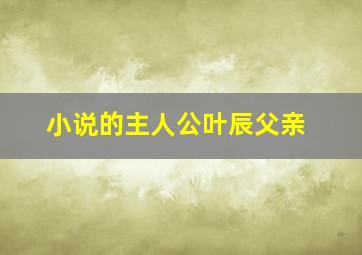 小说的主人公叶辰父亲